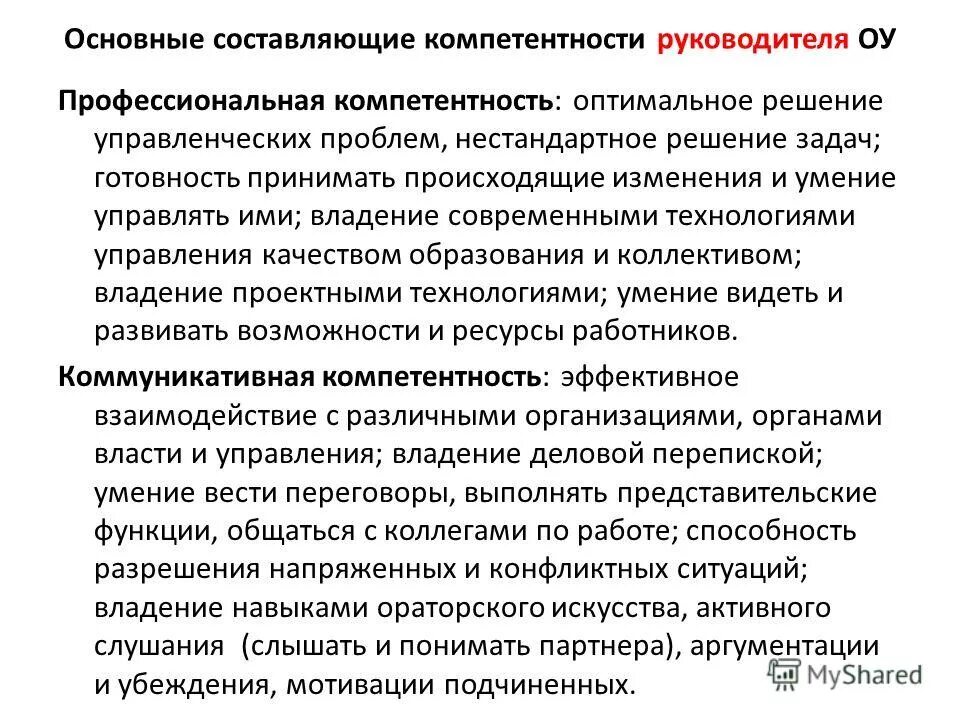 Основные составляющие компетентности руководителя ОУ

Профессиональная компетентность: оптимальное решение управленческих проблем, нестандартное решение задач; готовность принимать происходящие изменения и умение управлять ими; владение современными технологиями управления качеством образования и коллективом; владение проектными технологиями; умение видеть и развивать возможности и ресурсы работников.

Коммуникативная компетентность: эффективное взаимодействие с различными организациями, органами власти и управления; владение деловой перепиской; умение вести переговоры, выполнять представительские функции, общаться с коллегами по работе; способность разрешения напряженных и конфликтных ситуаций; владение навыками ораторского искусства, активного слушания (слышать и понимать партнера), аргументации и убеждения, мотивации подчиненных.

MyShared